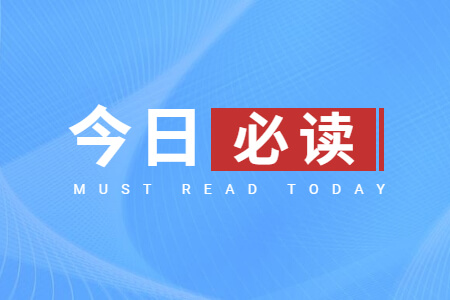 今日必读
MUST READ TODAY